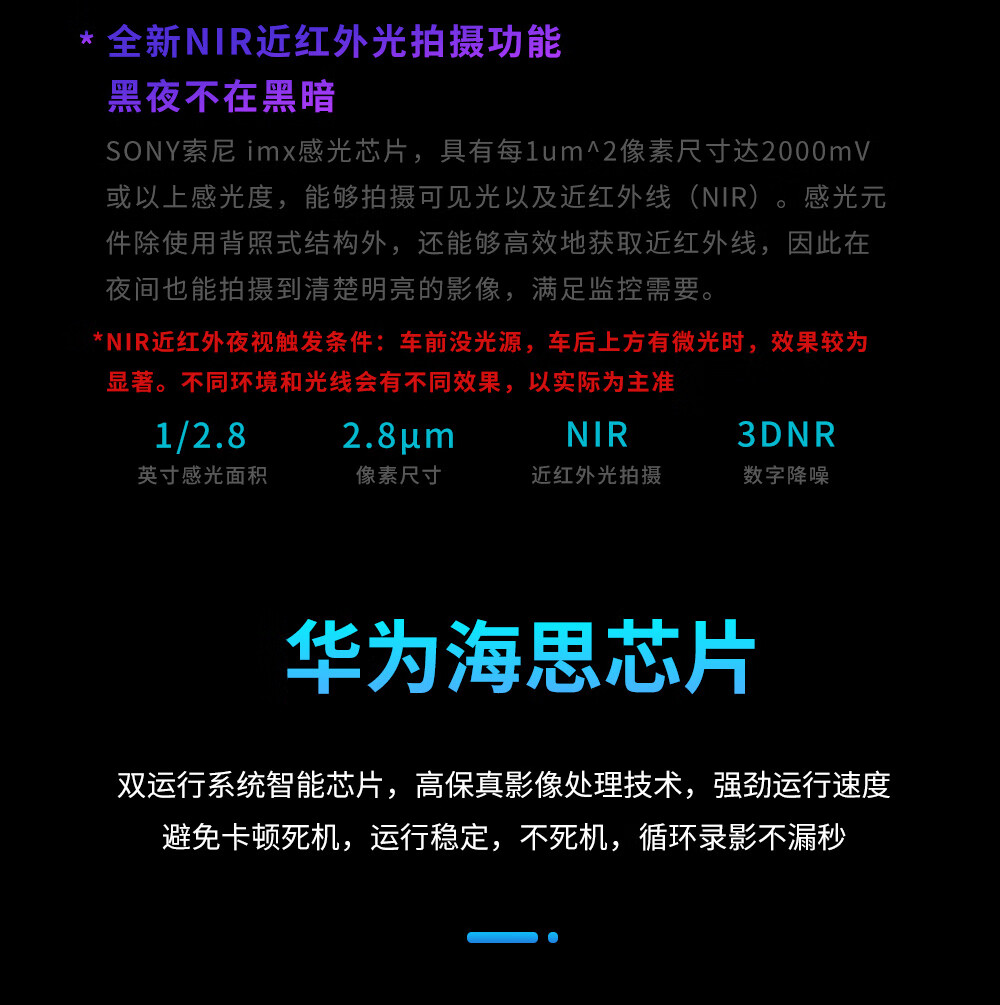 * 全新NIR近红外光拍摄功能
黑夜不在黑暗

SONY索尼 imx感光芯片，具有每1um^2像素尺寸达2000mV或以上感光度，能够拍摄可见光以及近红外线（NIR）。感光元件除使用背照式结构外，还能够高效地获取近红外线，因此在夜间也能拍摄到清楚明亮的影像，满足监控需要。

*NIR近红外夜视触发条件：车前没光源，车后上方有微光时，效果较为显著。不同环境和光线会有不同效果，以实际为主准

1/2.8
英寸感光面积

2.8μm
像素尺寸

NIR
近红外光拍摄

3DNR
数字降噪

华为海思芯片

双运行系统智能芯片，高保真影像处理技术，强劲运行速度
避免卡顿死机，运行稳定，不死机，循环录影不漏秒